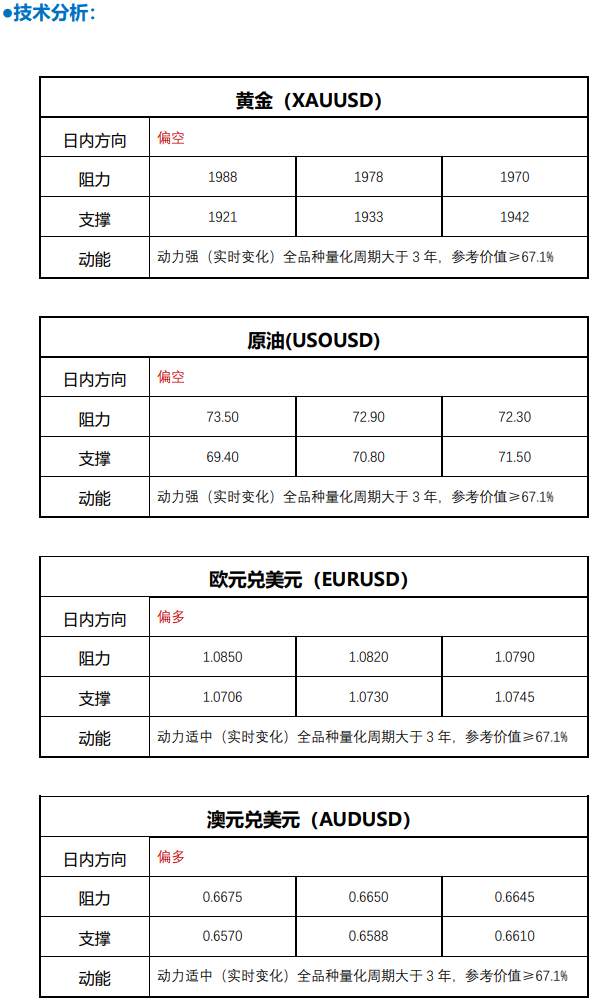 ●技术分析：

| 黄金（XAUUSD） | | | |
|---|---|---|---|
| 日内方向 | 偏空 | | |
| 阻力 | 1988 | 1978 | 1970 |
| 支撑 | 1921 | 1933 | 1942 |
| 动能 | 动力强（实时变化）全品种量化周期大于 3 年，参考价值≥67.1% | | |

| 原油(USOUSD) | | | |
|---|---|---|---|
| 日内方向 | 偏空 | | |
| 阻力 | 73.50 | 72.90 | 72.30 |
| 支撑 | 69.40 | 70.80 | 71.50 |
| 动能 | 动力强（实时变化）全品种量化周期大于 3 年，参考价值≥67.1% | | |

| 欧元兑美元（EURUSD） | | | |
|---|---|---|---|
| 日内方向 | 偏多 | | |
| 阻力 | 1.0850 | 1.0820 | 1.0790 |
| 支撑 | 1.0706 | 1.0730 | 1.0745 |
| 动能 | 动力适中（实时变化）全品种量化周期大于 3 年，参考价值≥67.1% | | |

| 澳元兑美元（AUDUSD） | | | |
|---|---|---|---|
| 日内方向 | 偏多 | | |
| 阻力 | 0.6675 | 0.6650 | 0.6645 |
| 支撑 | 0.6570 | 0.6588 | 0.6610 |
| 动能 | 动力适中（实时变化）全品种量化周期大于 3 年，参考价值≥67.1% | | |